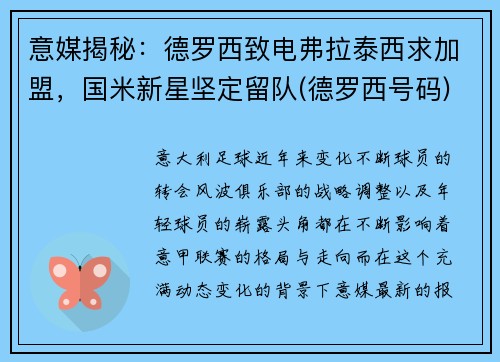 意媒揭秘：德罗西致电弗拉泰西求加盟，国米新星坚定留队(德罗西号码)

意大利足球近年来变化不断球员的转会风波俱乐部的战略调整以及年轻球员的崭露头角都在不断影响着意甲联赛的格局与走向而在这个充满动态变化的背景下意媒最新的报